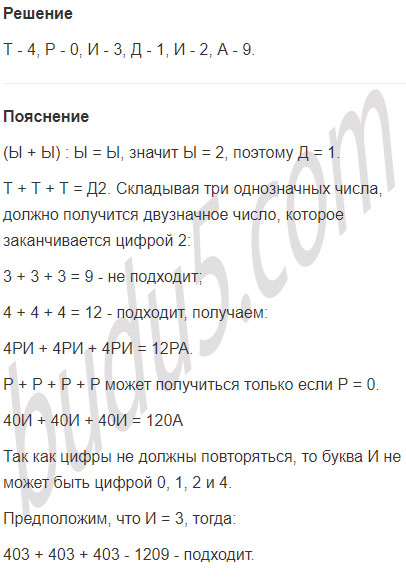 **Решение**

Т - 4, Р - 0, И - 3, Д - 1, И - 2, А - 9.

**Пояснение**

(Ы + Ы) : Ы = Ы, значит Ы = 2, поэтому Д = 1.

Т + Т + Т = Д2. Складывая три однозначных числа, должно получится двузначное число, которое заканчивается цифрой 2:

3 + 3 + 3 = 9 - не подходит;

4 + 4 + 4 = 12 - подходит, получаем:

4РИ + 4РИ + 4РИ = 12РА.

Р + Р + Р + Р может получиться только если Р = 0.

40И + 40И + 40И = 120А

Так как цифры не должны повторяться, то буква И не может быть цифрой 0, 1, 2 и 4.

Предположим, что И = 3, тогда:

403 + 403 + 403 - 1209 - подходит.

budu5.com